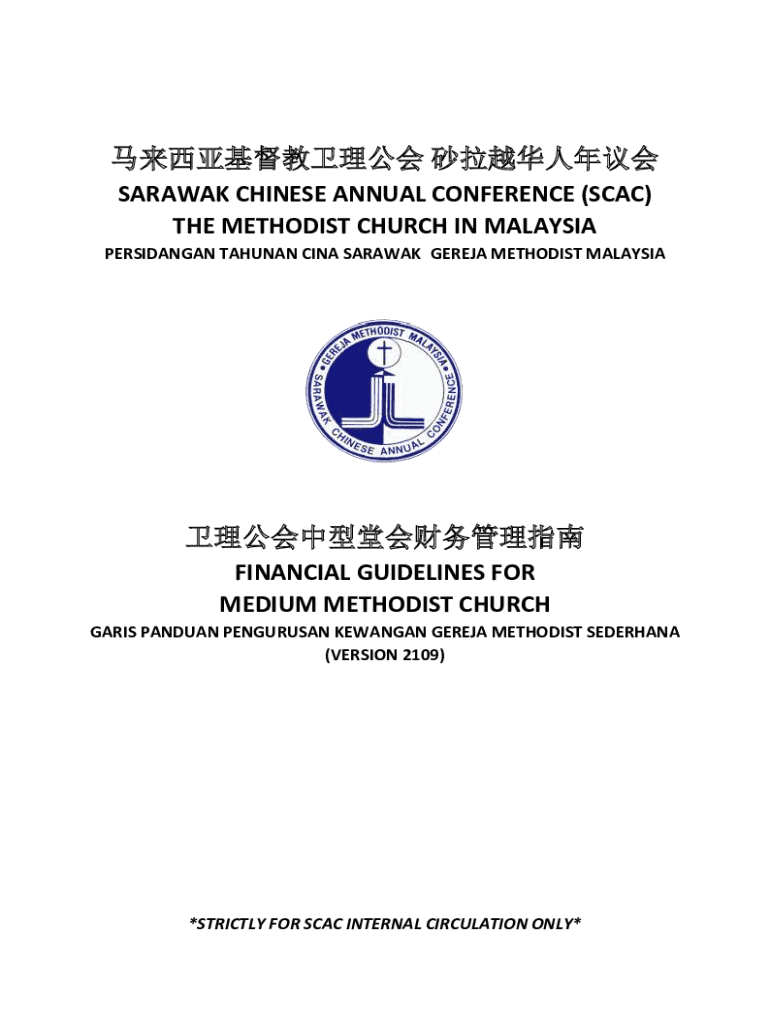 马来西亚基督教卫理公会 砂拉越华人年议会
SARAWAK CHINESE ANNUAL CONFERENCE (SCAC)
THE METHODIST CHURCH IN MALAYSIA
PERSIDANGAN TAHUNAN CINA SARAWAK GEREJA METHODIST MALAYSIA

GEREJA METHODIST MALAYSIA
SARAWAK CHINESE ANNUAL CONFERENCE

卫理公会中型堂会财务管理指南
FINANCIAL GUIDELINES FOR
MEDIUM METHODIST CHURCH
GARIS PANDUAN PENGURUSAN KEWANGAN GEREJA METHODIST SEDERHANA
(VERSION 2109)

*STRICTLY FOR SCAC INTERNAL CIRCULATION ONLY*